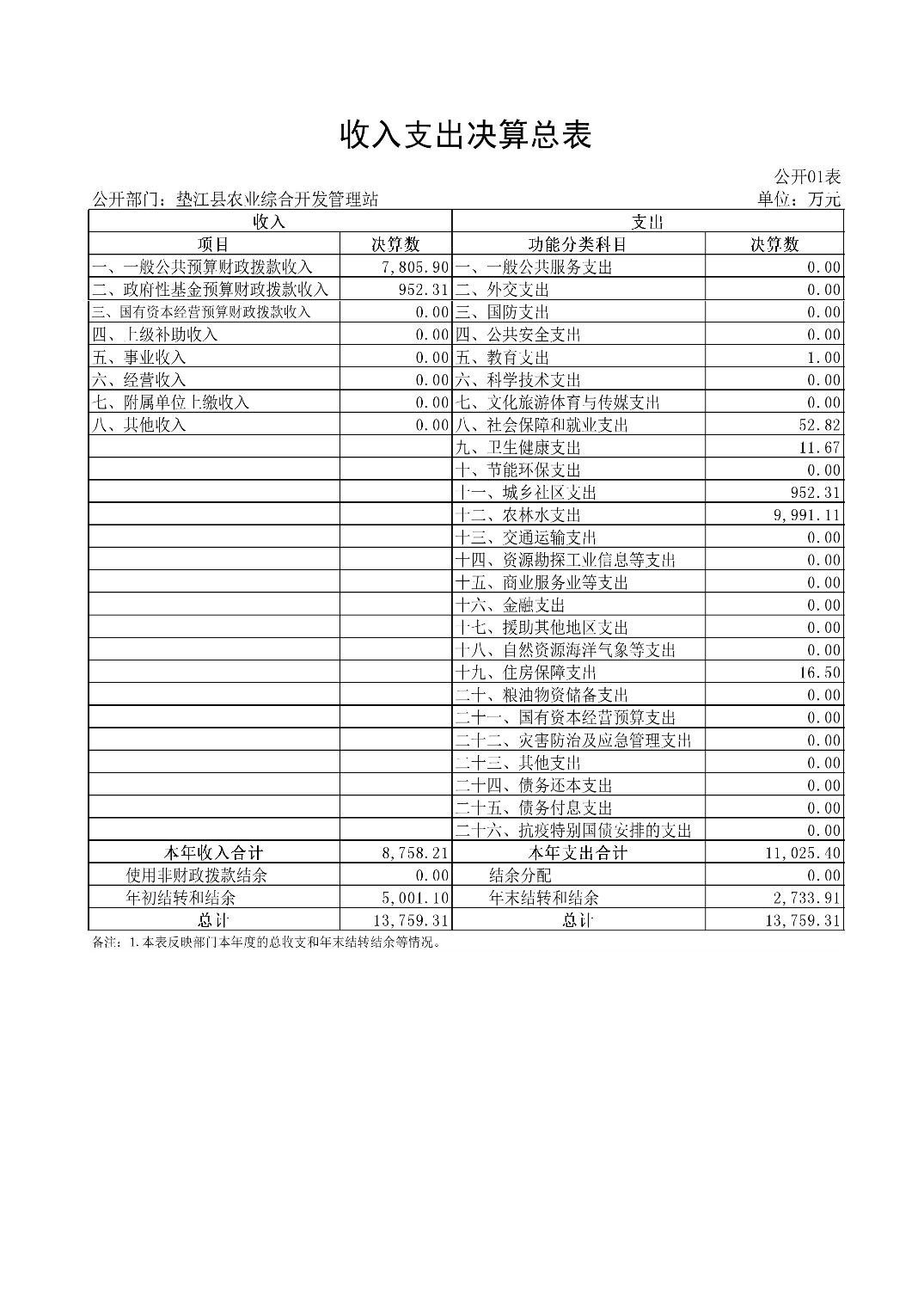 收入支出决算总表

公开01表

公开部门：垫江县农业综合开发管理站

单位：万元

| 收入 | | 支出 | |
|---|---|---|---|
| 项目 | 决算数 | 功能分类科目 | 决算数 |
| 一、一般公共预算财政拨款收入 | 7,805.90 | 一、一般公共服务支出 | 0.00 |
| 二、政府性基金预算财政拨款收入 | 952.31 | 二、外交支出 | 0.00 |
| 三、国有资本经营预算财政拨款收入 | 0.00 | 三、国防支出 | 0.00 |
| 四、上级补助收入 | 0.00 | 四、公共安全支出 | 0.00 |
| 五、事业收入 | 0.00 | 五、教育支出 | 1.00 |
| 六、经营收入 | 0.00 | 六、科学技术支出 | 0.00 |
| 七、附属单位上缴收入 | 0.00 | 七、文化旅游体育与传媒支出 | 0.00 |
| 八、其他收入 | 0.00 | 八、社会保障和就业支出 | 52.82 |
| | | 九、卫生健康支出 | 11.67 |
| | | 十、节能环保支出 | 0.00 |
| | | 十一、城乡社区支出 | 952.31 |
| | | 十二、农林水支出 | 9,991.11 |
| | | 十三、交通运输支出 | 0.00 |
| | | 十四、资源勘探工业信息等支出 | 0.00 |
| | | 十五、商业服务业等支出 | 0.00 |
| | | 十六、金融支出 | 0.00 |
| | | 十七、援助其他地区支出 | 0.00 |
| | | 十八、自然资源海洋气象等支出 | 0.00 |
| | | 十九、住房保障支出 | 16.50 |
| | | 二十、粮油物资储备支出 | 0.00 |
| | | 二十一、国有资本经营预算支出 | 0.00 |
| | | 二十二、灾害防治及应急管理支出 | 0.00 |
| | | 二十三、其他支出 | 0.00 |
| | | 二十四、债务还本支出 | 0.00 |
| | | 二十五、债务付息支出 | 0.00 |
| | | 二十六、抗疫特别国债安排的支出 | 0.00 |
| 本年收入合计 | 8,758.21 | 本年支出合计 | 11,025.40 |
| 使用非财政拨款结余 | 0.00 | 结余分配 | 0.00 |
| 年初结转和结余 | 5,001.10 | 年末结转和结余 | 2,733.91 |
| 总计 | 13,759.31 | 总计 | 13,759.31 |

备注：1.本表反映部门本年度的总收支和年末结转结余等情况。